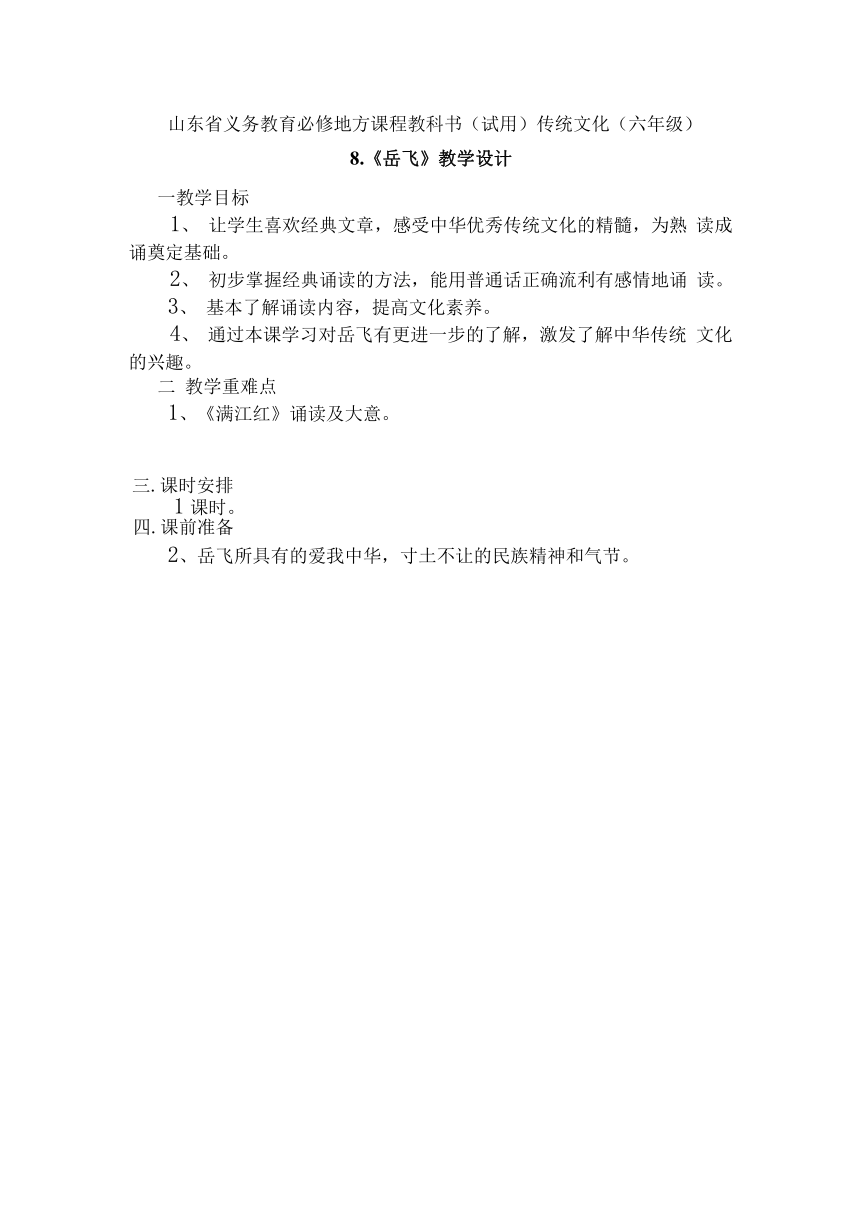 山东省义务教育必修地方课程教科书（试用）传统文化（六年级）

8.《岳飞》教学设计

一教学目标

1、 让学生喜欢经典文章，感受中华优秀传统文化的精髓，为熟 读成诵奠定基础。

2、 初步掌握经典诵读的方法，能用普通话正确流利有感情地诵 读。

3、 基本了解诵读内容，提高文化素养。

4、 通过本课学习对岳飞有更进一步的了解，激发了解中华传统 文化的兴趣。

二 教学重难点

1、《满江红》诵读及大意。

三. 课时安排

1 课时。

四. 课前准备

2、岳飞所具有的爱我中华，寸土不让的民族精神和气节。